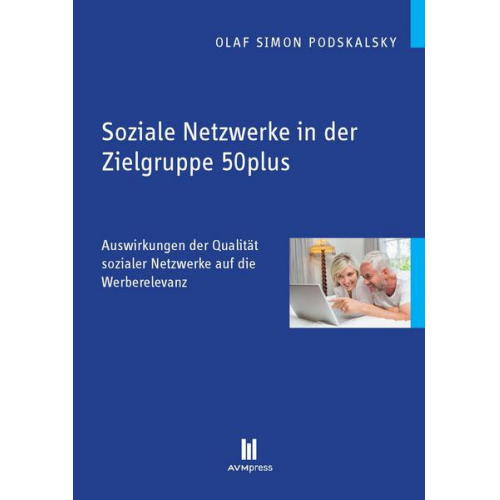 OLAF SIMON PODSKALSKY

Soziale Netzwerke in der Zielgruppe 50plus

Auswirkungen der Qualität sozialer Netzwerke auf die Werberelevanz

AVMpress